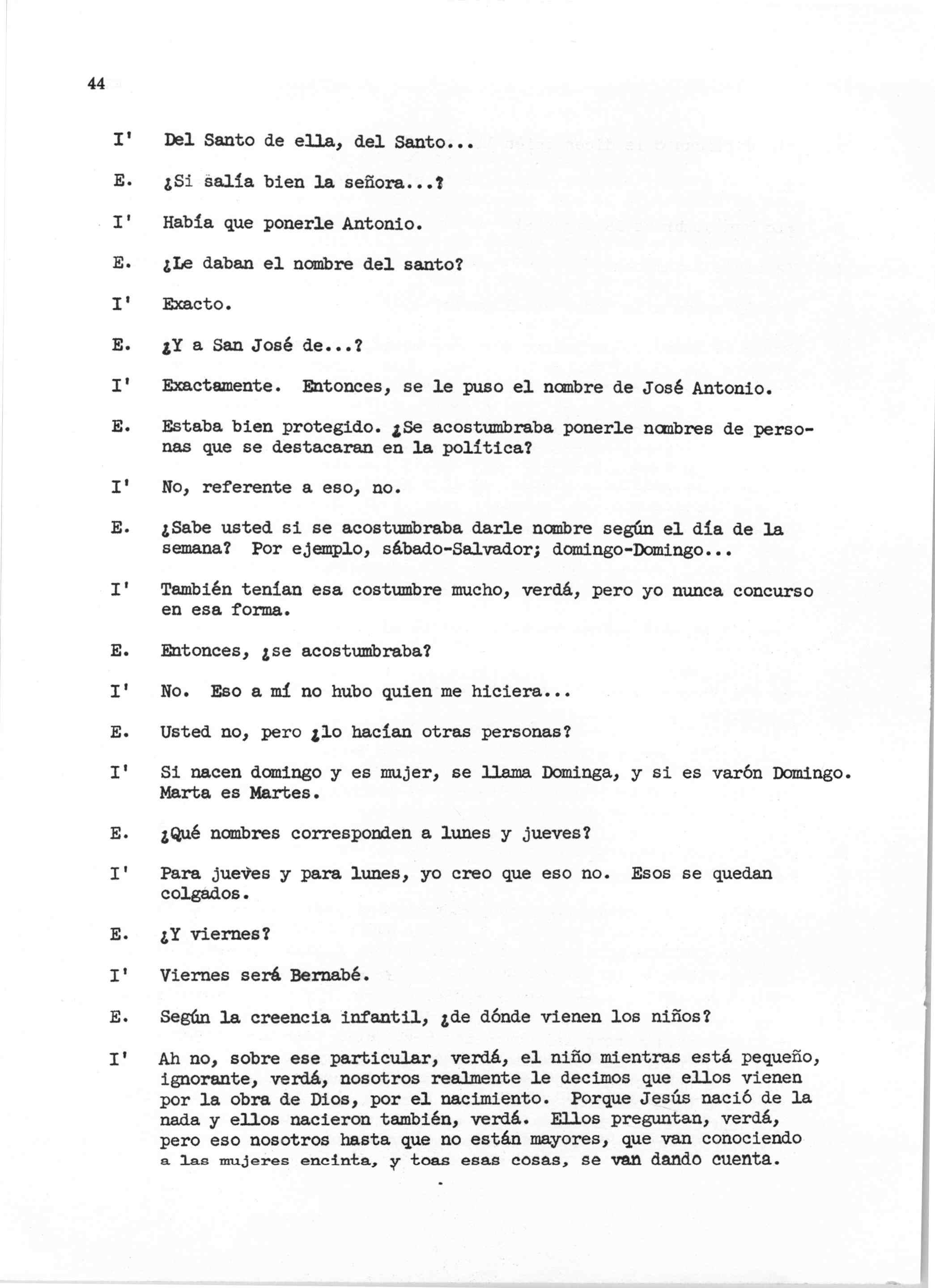 44

I' Del Santo de ella, del Santo...

E. ¿Si salía bien la señora...?

I' Había que ponerle Antonio.

E. ¿Le daban el nombre del santo?

I' Exacto.

E. ¿Y a San José de...?

I' Exactamente. Entonces, se le puso el nombre de José Antonio.

E. Estaba bien protegido. ¿Se acostumbraba ponerle nombres de personas que se destacaran en la política?

I' No, referente a eso, no.

E. ¿Sabe usted si se acostumbraba darle nombre según el día de la semana? Por ejemplo, sábado-Salvador; domingo-Domingo...

I' También tenían esa costumbre mucho, verdá, pero yo nunca concurso en esa forma.

E. Entonces, ¿se acostumbraba?

I' No. Eso a mí no hubo quien me hiciera...

E. Usted no, pero ¿lo hacían otras personas?

I' Si nacen domingo y es mujer, se llama Dominga, y si es varón Domingo. Marta es Martes.

E. ¿Qué nombres corresponden a lunes y jueves?

I' Para jueves y para lunes, yo creo que eso no. Esos se quedan colgados.

E. ¿Y viernes?

I' Viernes será Bernabé.

E. Según la creencia infantil, ¿de dónde vienen los niños?

I' Ah no, sobre ese particular, verdá, el niño mientras está pequeño, ignorante, verdá, nosotros realmente le decimos que ellos vienen por la obra de Dios, por el nacimiento. Porque Jesús nació de la nada y ellos nacieron también, verdá. Ellos preguntan, verdá, pero eso nosotros hasta que no están mayores, que van conociendo a las mujeres encinta, y toas esas cosas, se van dando cuenta.